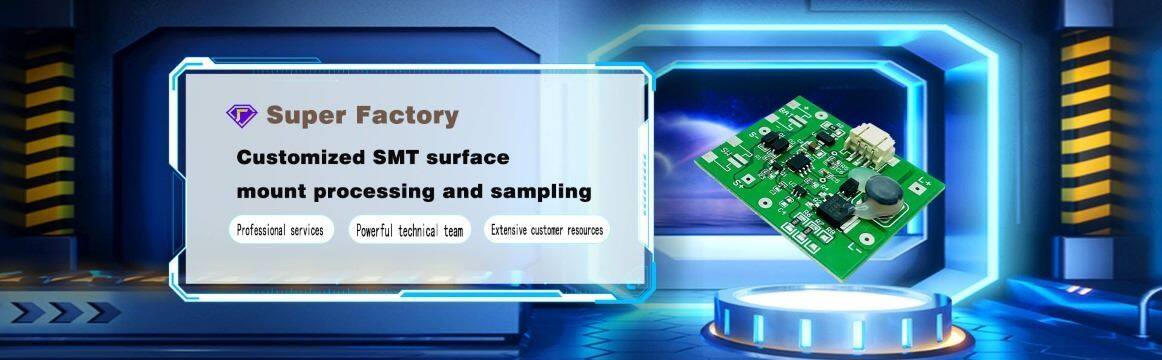 Super Factory

Customized SMT surface mount processing and sampling

Professional services

Powerful technical team

Extensive customer resources